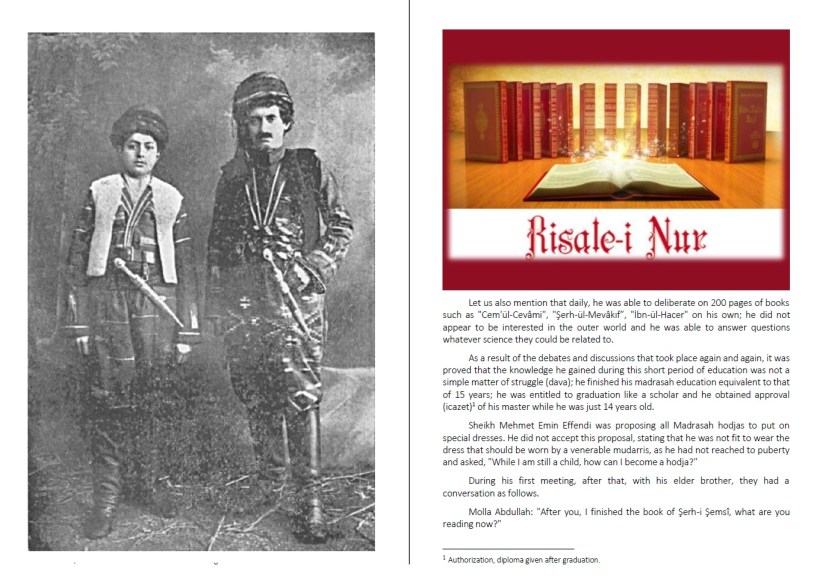 Risale-i Nur

Let us also mention that daily, he was able to deliberate on 200 pages of books such as "Cem'ül-Cevâmi", "Şerh-ül-Mevâkıf", "İbn-ül-Hacer" on his own; he did not appear to be interested in the outer world and he was able to answer questions whatever science they could be related to.

As a result of the debates and discussions that took place again and again, it was proved that the knowledge he gained during this short period of education was not a simple matter of struggle (dava); he finished his madrasah education equivalent to that of 15 years; he was entitled to graduation like a scholar and he obtained approval (icazet)$^1$ of his master while he was just 14 years old.

Sheikh Mehmet Emin Effendi was proposing all Madrasah hodjas to put on special dresses. He did not accept this proposal, stating that he was not fit to wear the dress that should be worn by a venerable mudarris, as he had not reached to puberty and asked, "While I am still a child, how can I become a hodja?"

During his first meeting, after that, with his elder brother, they had a conversation as follows.

Molla Abdullah: "After you, I finished the book of Şerh-i Şemsî, what are you reading now?"

$^1$ Authorization, diploma given after graduation.